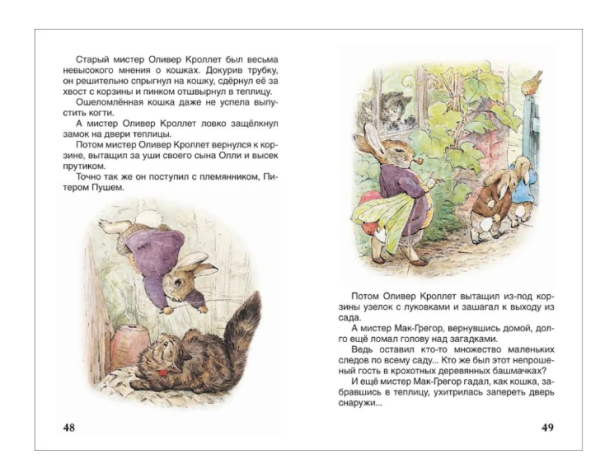 Старый мистер Оливер Кроллет был весьма невысокого мнения о кошках. Докурив трубку, он решительно спрыгнул на кошку, сдёрнул её за хвост с корзины и пинком отшвырнул в теплицу.

Ошеломлённая кошка даже не успела выпустить когти.

А мистер Оливер Кроллет ловко защёлкнул замок на двери теплицы.

Потом мистер Оливер Кроллет вернулся к корзине, вытащил за уши своего сына Олли и высек прутиком.

Точно так же он поступил с племянником, Питером Пушем.

48

Потом Оливер Кроллет вытащил из-под корзины узелок с луковками и зашагал к выходу из сада.

А мистер Мак-Грегор, вернувшись домой, долго ещё ломал голову над загадками.

Ведь оставил кто-то множество маленьких следов по всему саду... Кто же был этот непрошеный гость в крохотных деревянных башмачках?

И ещё мистер Мак-Грегор гадал, как кошка, забравшись в теплицу, ухитрилась запереть дверь снаружи...

49